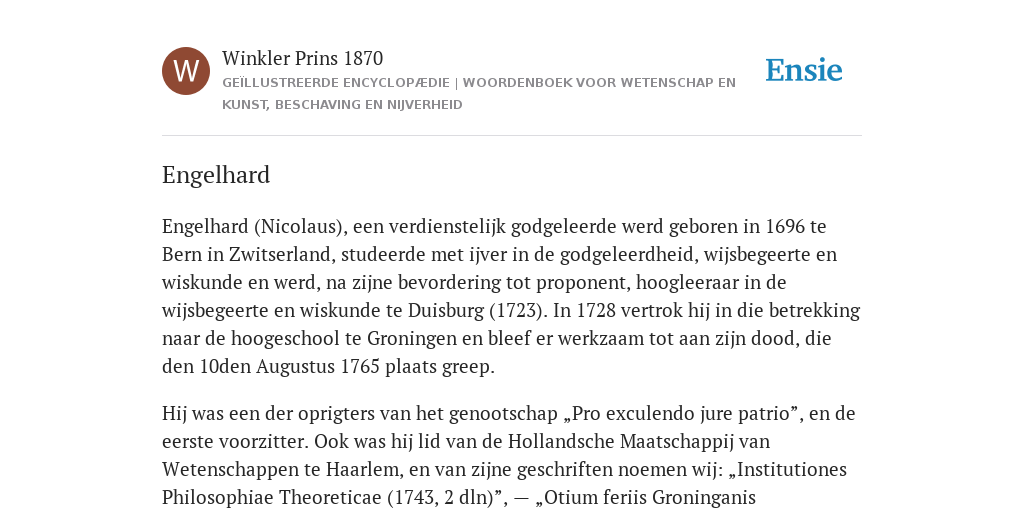 W

Winkler Prins 1870

GEÏLLUSTREERDE ENCYCLOPÆDIE | WOORDENBOEK VOOR WETENSCHAP EN KUNST, BESCHAVING EN NIJVERHEID

Ensie

Engelhard

Engelhard (Nicolaus), een verdienstelijk godgeleerde werd geboren in 1696 te Bern in Zwitserland, studeerde met ijver in de godgeleerdheid, wijsbegeerte en wiskunde en werd, na zijne bevordering tot proponent, hoogleeraar in de wijsbegeerte en wiskunde te Duisburg (1723). In 1728 vertrok hij in die betrekking naar de hoogeschool te Groningen en bleef er werkzaam tot aan zijn dood, die den 10den Augustus 1765 plaats greep.

Hij was een der oprigters van het genootschap „Pro exculendo jure patrio”, en de eerste voorzitter. Ook was hij lid van de Hollandsche Maatschappij van Wetenschappen te Haarlem, en van zijne geschriften noemen wij: „Institutiones Philosophiae Theoreticae (1743, 2 dln)”, — „Otium feriis Groninganis